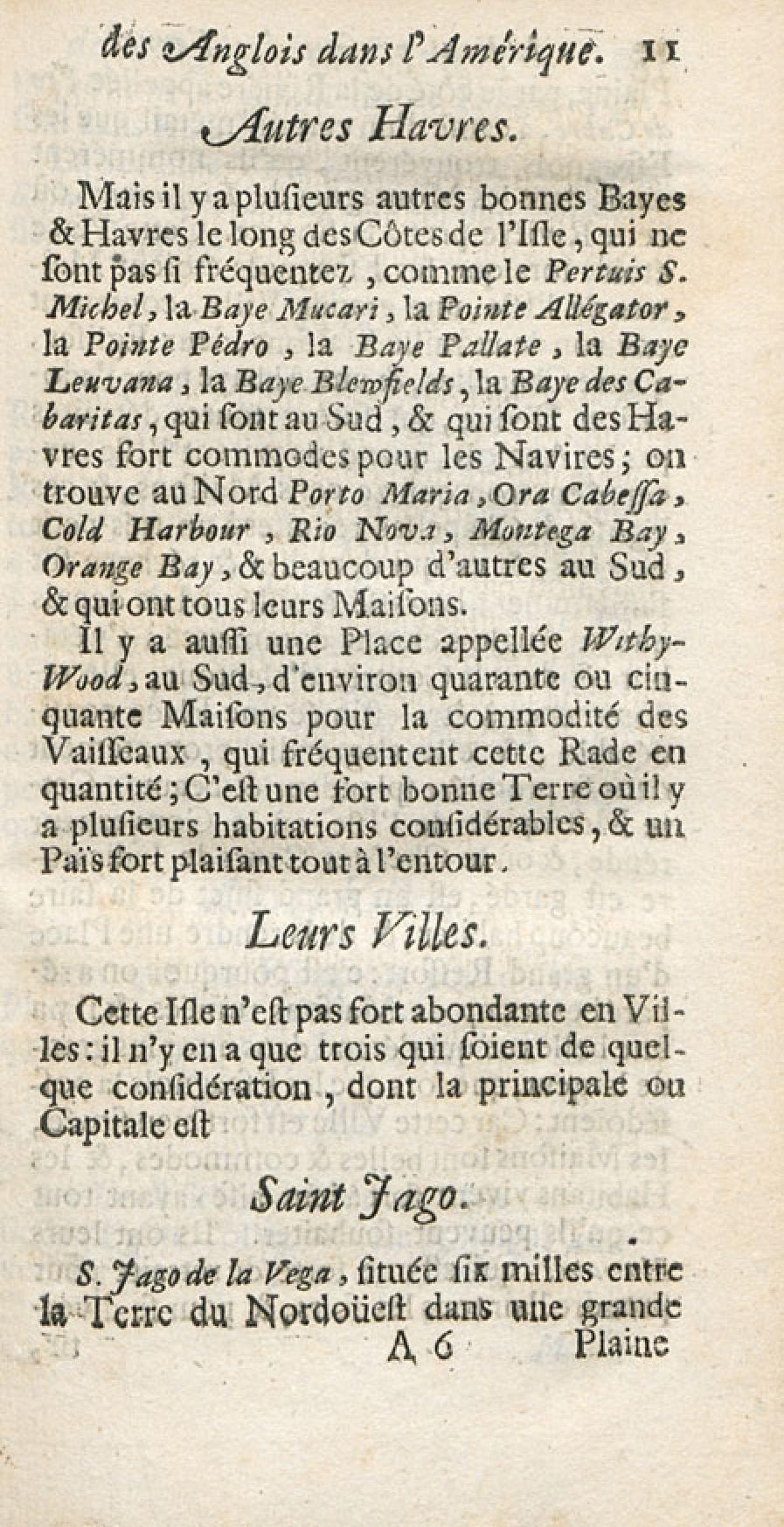 des Anglois dans l'Amérique. 11

Autres Havres.

Mais il y a plusieurs autres bonnes Bayes & Havres le long des Côtes de l'Isle, qui ne sont pas si fréquentez, comme le Pertuis S. Michel, la Baye Mucari, la Pointe Allégator, la Pointe Pédro, la Baye Pallate, la Baye Leuvana, la Baye Blewfields, la Baye des Cabaritas, qui sont au Sud, & qui sont des Havres fort commodes pour les Navires; on trouve au Nord Porto Maria, Ora Cabessa, Cold Harbour, Rio Nova, Montega Bay, Orange Bay, & beaucoup d'autres au Sud, & qui ont tous leurs Maisons.

Il y a aussi une Place appellée Withy-Wood, au Sud, d'environ quarante ou cinquante Maisons pour la commodité des Vaisseaux, qui fréquentent cette Rade en quantité; C'est une fort bonne Terre où il y a plusieurs habitations considérables, & un Païs fort plaisant tout à l'entour.

Leurs Villes.

Cette Isle n'est pas fort abondante en Villes: il n'y en a que trois qui soient de quelque considération, dont la principale ou Capitale est

Saint Jago.

S. Jago de la Vega, située six milles entre la Terre du Nordoüest dans une grande

A 6 Plaine